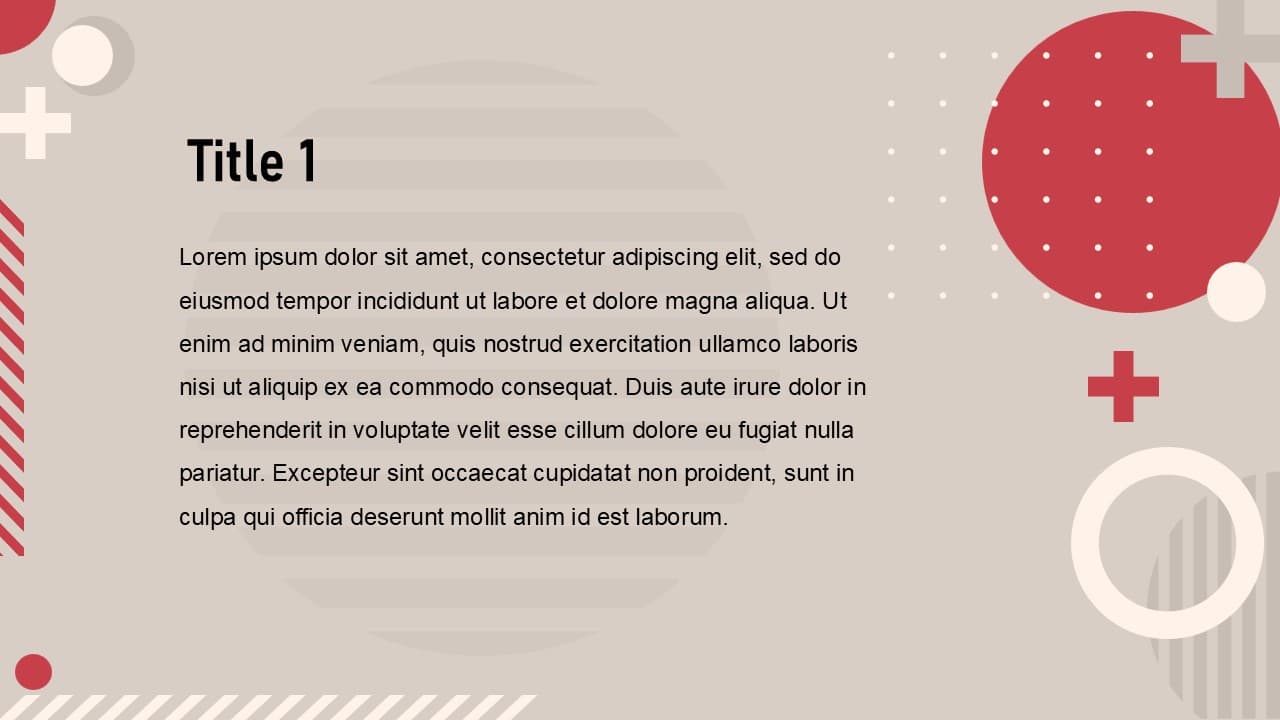 Title 1

Lorem ipsum dolor sit amet, consectetur adipiscing elit, sed do eiusmod tempor incididunt ut labore et dolore magna aliqua. Ut enim ad minim veniam, quis nostrud exercitation ullamco laboris nisi ut aliquip ex ea commodo consequat. Duis aute irure dolor in reprehenderit in voluptate velit esse cillum dolore eu fugiat nulla pariatur. Excepteur sint occaecat cupidatat non proident, sunt in culpa qui officia deserunt mollit anim id est laborum.